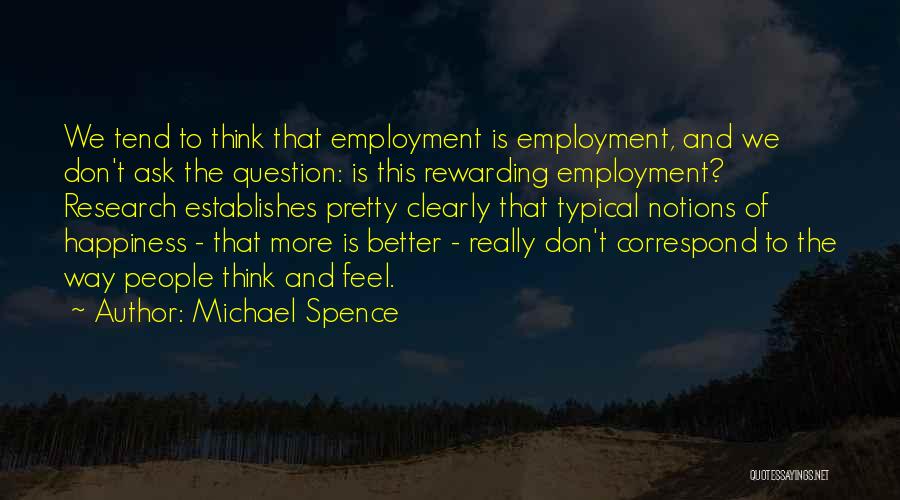 We tend to think that employment is employment, and we don't ask the question: is this rewarding employment? Research establishes pretty clearly that typical notions of happiness - that more is better - really don't correspond to the way people think and feel.

~ Author: Michael Spence

QUOTESSAYINGS.NET